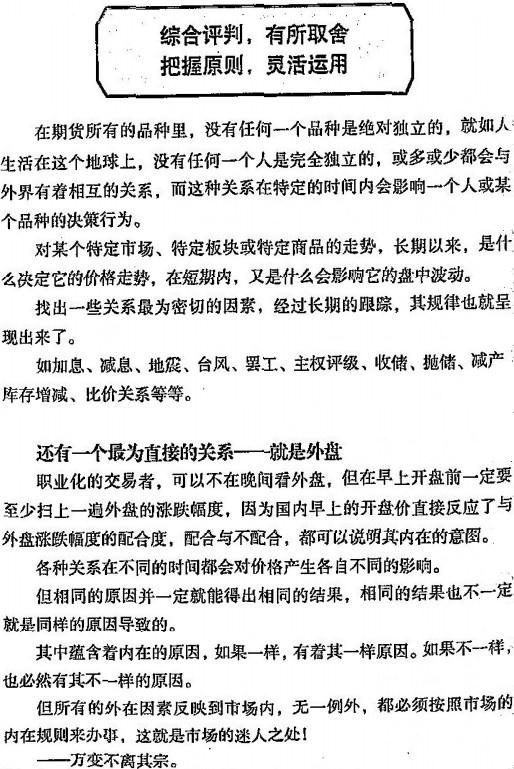 综合评判，有所取舍
把握原则，灵活运用

在期货所有的品种里，没有任何一个品种是绝对独立的，就如人生活在这个地球上，没有任何一个人是完全独立的，或多或少都会与外界有着相互的关系，而这种关系在特定的时间内会影响一个人或某个品种的决策行为。

对某个特定市场、特定板块或特定商品的走势，长期以来，是什么决定它的价格走势，在短期内，又是什么会影响它的盘中波动。

找出一些关系最为密切的因素，经过长期的跟踪，其规律也就呈现出来了。

如加息、减息、地震、台风、罢工、主权评级、收储、抛储、减产库存增减、比价关系等等。

还有一个最为直接的关系——就是外盘

职业化的交易者，可以不在晚间看外盘，但在早上开盘前一定要至少扫上一遍外盘的涨跌幅度，因为国内早上的开盘价直接反应了与外盘涨跌幅度的配合度，配合与不配合，都可以说明其内在的意图。

各种关系在不同的时间都会对价格产生各自不同的影响。

但相同的原因并一定就能得出相同的结果，相同的结果也不一定就是同样的原因导致的。

其中蕴含着内在的原因，如果一样，有着其一样原因。如果不一样，也必然有其不一样的原因。

但所有的外在因素反映到市场内，无一例外，都必须按照市场的内在规则来办事，这就是市场的迷人之处！

——万变不离其宗。